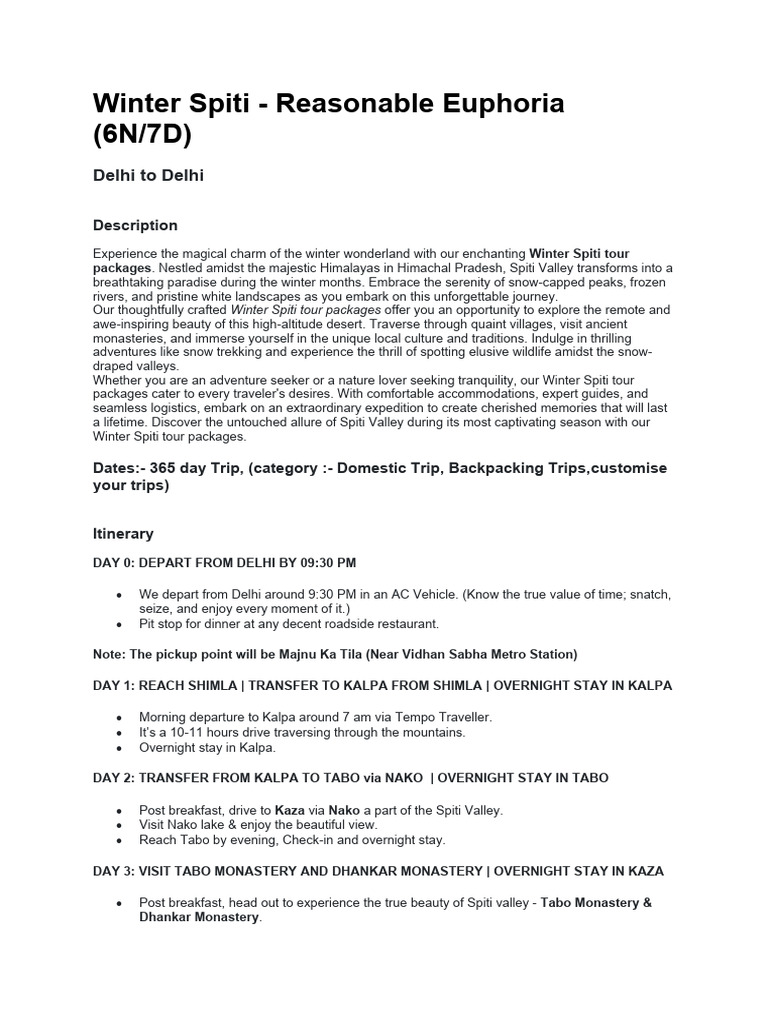 Winter Spiti - Reasonable Euphoria (6N/7D)

Delhi to Delhi

Description

Experience the magical charm of the winter wonderland with our enchanting Winter Spiti tour packages. Nestled amidst the majestic Himalayas in Himachal Pradesh, Spiti Valley transforms into a breathtaking paradise during the winter months. Embrace the serenity of snow-capped peaks, frozen rivers, and pristine white landscapes as you embark on this unforgettable journey.
Our thoughtfully crafted Winter Spiti tour packages offer you an opportunity to explore the remote and awe-inspiring beauty of this high-altitude desert. Traverse through quaint villages, visit ancient monasteries, and immerse yourself in the unique local culture and traditions. Indulge in thrilling adventures like snow trekking and experience the thrill of spotting elusive wildlife amidst the snow-draped valleys.
Whether you are an adventure seeker or a nature lover seeking tranquility, our Winter Spiti tour packages cater to every traveler's desires. With comfortable accommodations, expert guides, and seamless logistics, embark on an extraordinary expedition to create cherished memories that will last a lifetime. Discover the untouched allure of Spiti Valley during its most captivating season with our Winter Spiti tour packages.

Dates:- 365 day Trip, (category :- Domestic Trip, Backpacking Trips,customise your trips)

Itinerary

DAY 0: DEPART FROM DELHI BY 09:30 PM

• We depart from Delhi around 9:30 PM in an AC Vehicle. (Know the true value of time; snatch, seize, and enjoy every moment of it.)
• Pit stop for dinner at any decent roadside restaurant.

Note: The pickup point will be Majnu Ka Tila (Near Vidhan Sabha Metro Station)

DAY 1: REACH SHIMLA | TRANSFER TO KALPA FROM SHIMLA | OVERNIGHT STAY IN KALPA

• Morning departure to Kalpa around 7 am via Tempo Traveller.
• It's a 10-11 hours drive traversing through the mountains.
• Overnight stay in Kalpa.

DAY 2: TRANSFER FROM KALPA TO TABO via NAKO | OVERNIGHT STAY IN TABO

• Post breakfast, drive to Kaza via Nako a part of the Spiti Valley.
• Visit Nako lake & enjoy the beautiful view.
• Reach Tabo by evening, Check-in and overnight stay.

DAY 3: VISIT TABO MONASTERY AND DHANKAR MONASTERY | OVERNIGHT STAY IN KAZA

• Post breakfast, head out to experience the true beauty of Spiti valley - Tabo Monastery & Dhankar Monastery.